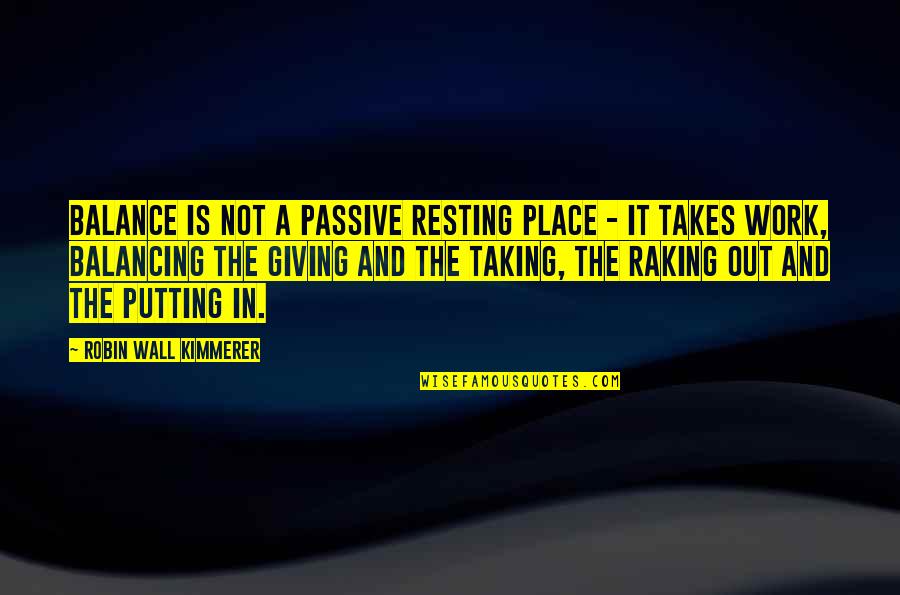 BALANCE IS NOT A PASSIVE RESTING PLACE - IT TAKES WORK, BALANCING THE GIVING AND THE TAKING, THE RAKING OUT AND THE PUTTING IN.

- ROBIN WALL KIMMERER

WISEFAMOUSQUOTES.COM